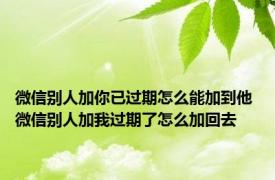 微信别人加你已过期怎么能加到他
微信别人加我过期了怎么加回去